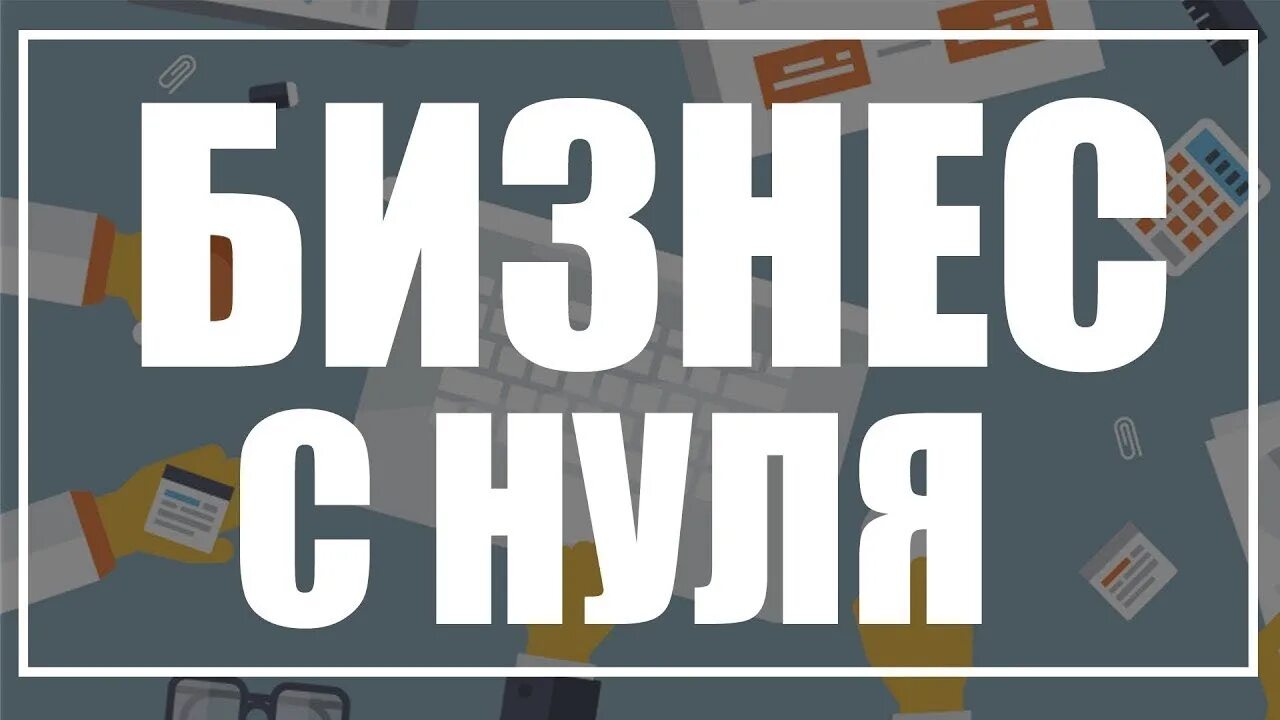 БИЗНЕС
С НУЛЯ